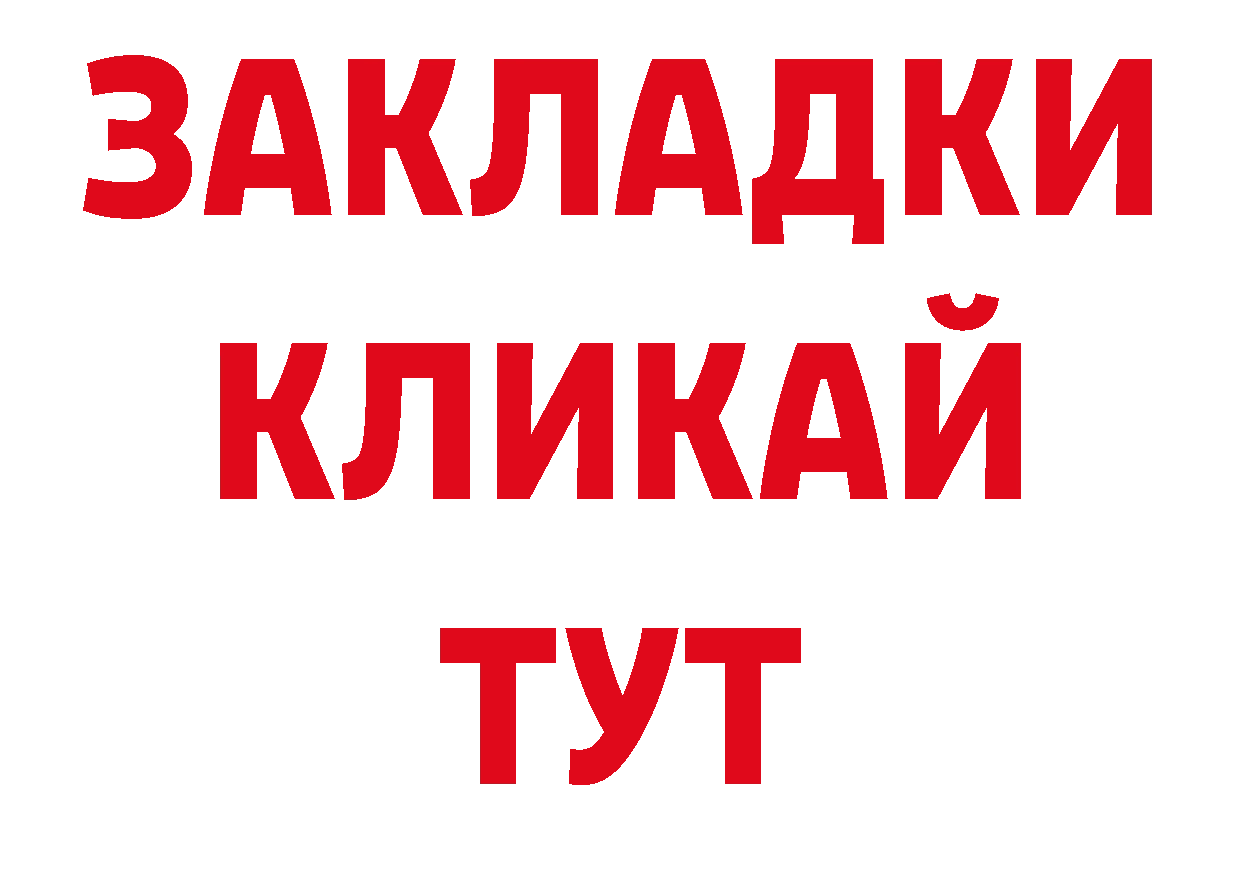 ЗАКЛАДКИ
КЛИКАЙ
ТУТ